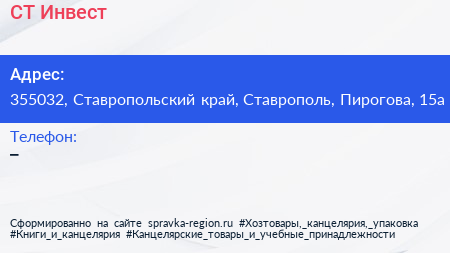 СТ Инвест

Адрес:
355032, Ставропольский край, Ставрополь, Пирогова, 15а

Телефон:
–

Сформированно на сайте spravka-region.ru #Хозтовары,_канцелярия,_упаковка #Книги_и_канцелярия #Канцелярские_товары_и_учебные_принадлежности